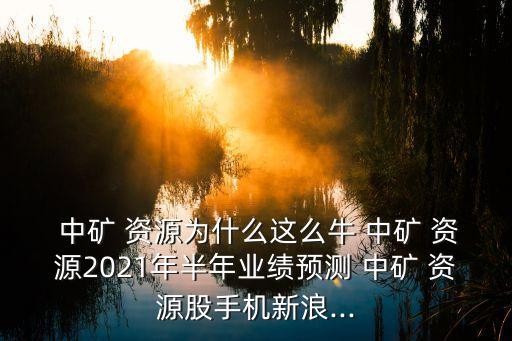 中矿 资源为什么这么牛 中矿 资源2021年半年业绩预测 中矿 资源股手机新浪...